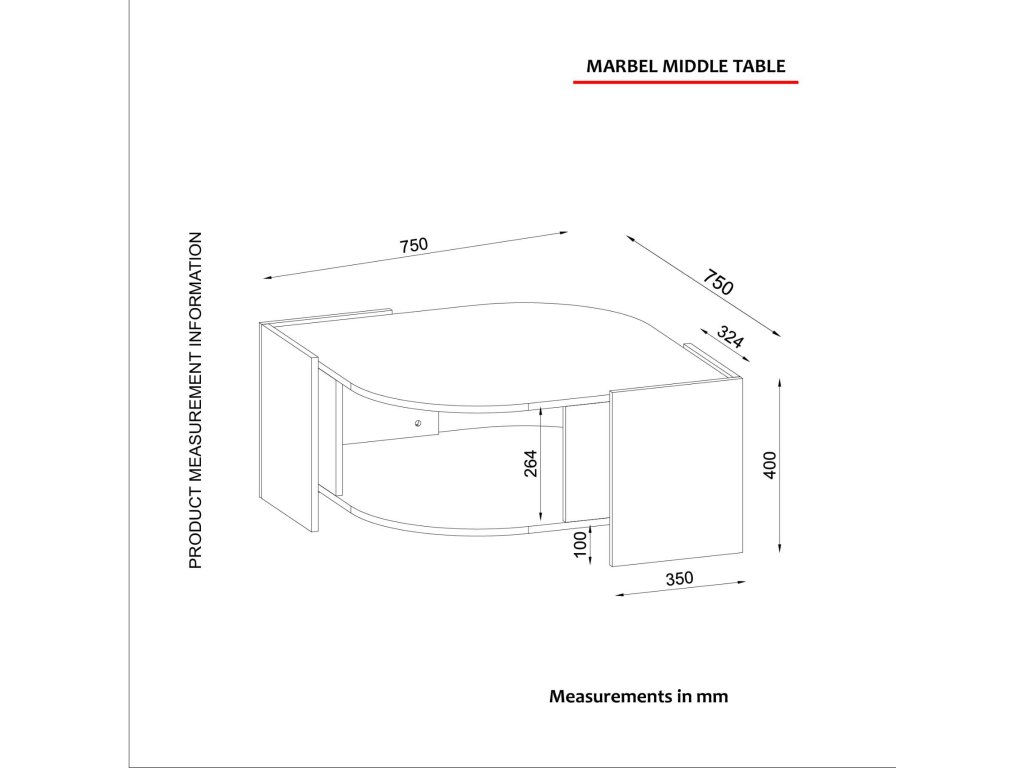 MARBEL MIDDLE TABLE

PRODUCT MEASUREMENT INFORMATION

750

750

324

264

400

100

350

Measurements in mm